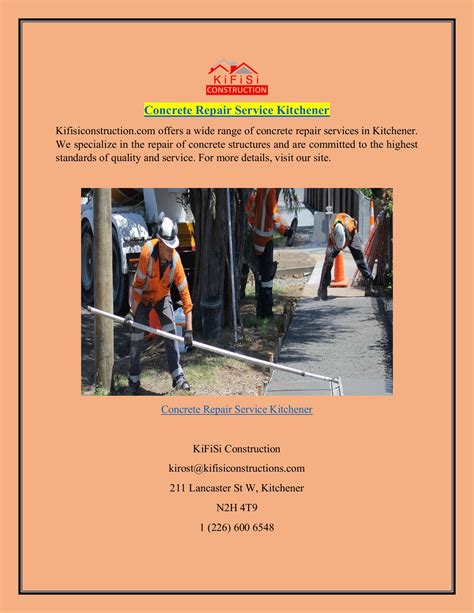 KiFiSi
CONSTRUCTION

Concrete Repair Service Kitchener

Kifisiconstruction.com offers a wide range of concrete repair services in Kitchener. We specialize in the repair of concrete structures and are committed to the highest standards of quality and service. For more details, visit our site.

Concrete Repair Service Kitchener

KiFiSi Construction

kirost@kifisiconstructions.com

211 Lancaster St W, Kitchener

N2H 4T9

1 (226) 600 6548